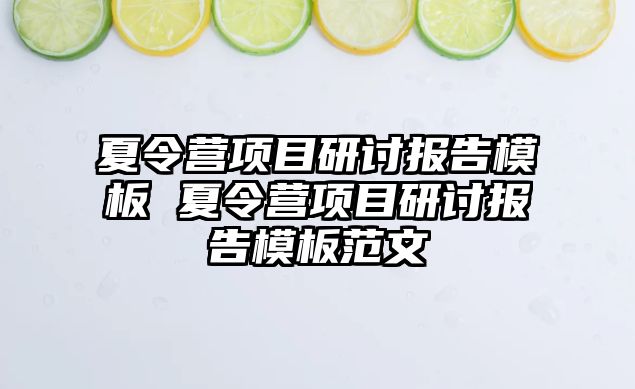 夏令营项目研讨报告模板 夏令营项目研讨报告模板范文